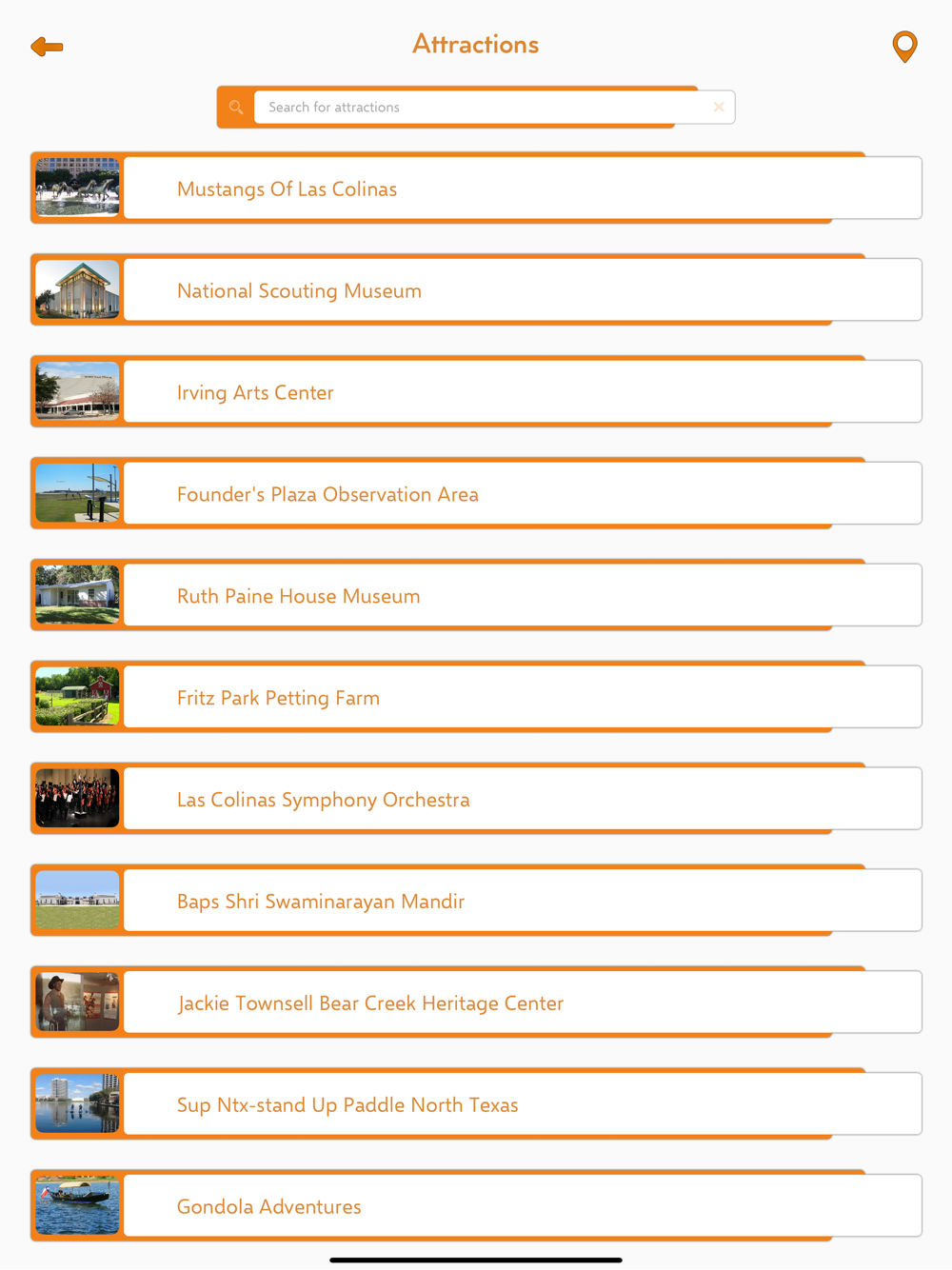 Attractions

Search for attractions

Mustangs Of Las Colinas

National Scouting Museum

Irving Arts Center

Founder's Plaza Observation Area

Ruth Paine House Museum

Fritz Park Petting Farm

Las Colinas Symphony Orchestra

Baps Shri Swaminarayan Mandir

Jackie Townsell Bear Creek Heritage Center

Sup Ntx-stand Up Paddle North Texas

Gondola Adventures